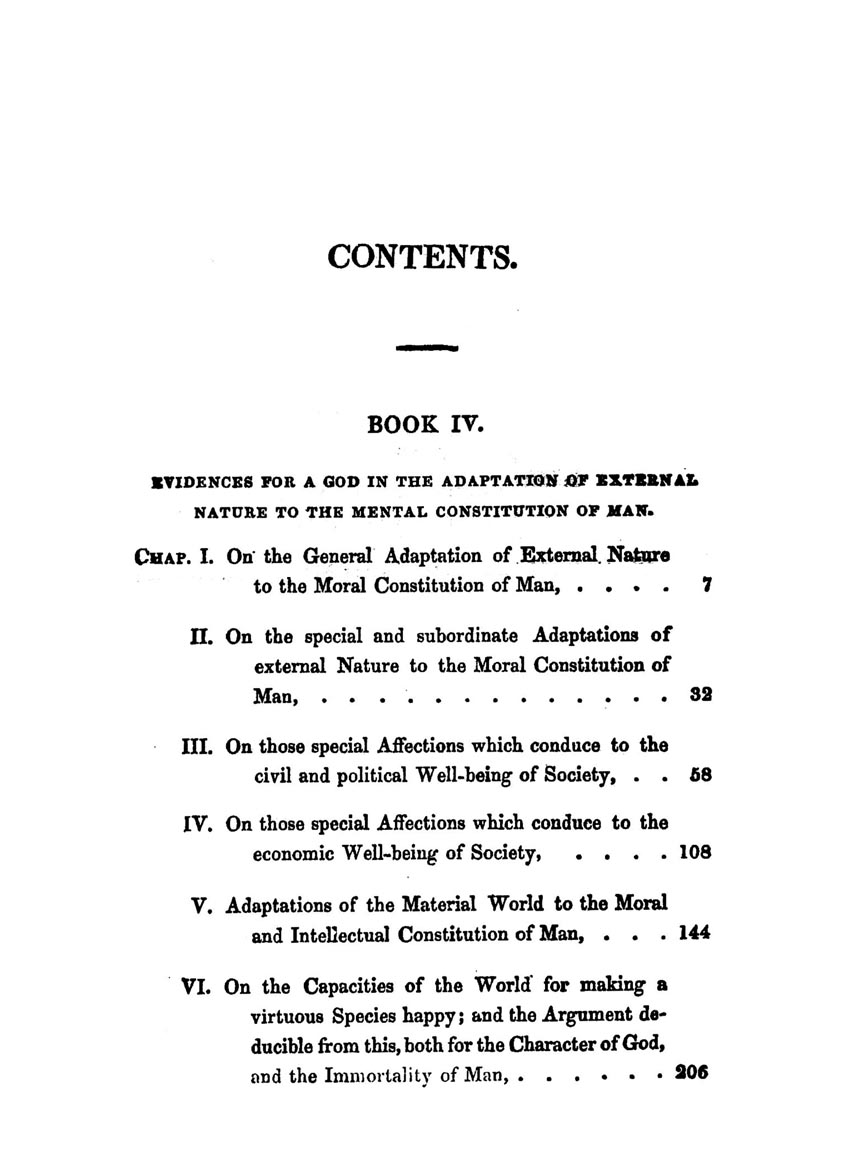 CONTENTS.

BOOK IV.

EVIDENCES FOR A GOD IN THE ADAPTATION OF EXTERNAL NATURE TO THE MENTAL CONSTITUTION OF MAN.

CHAP. I. On the General Adaptation of External Nature to the Moral Constitution of Man, . . . . 7

II. On the special and subordinate Adaptations of external Nature to the Moral Constitution of Man, . . . . . . . . . . . . . . 32

III. On those special Affections which conduce to the civil and political Well-being of Society, . . 58

IV. On those special Affections which conduce to the economic Well-being of Society, . . . . 108

V. Adaptations of the Material World to the Moral and Intellectual Constitution of Man, . . . 144

VI. On the Capacities of the World for making a virtuous Species happy; and the Argument deducible from this, both for the Character of God, and the Immortality of Man, . . . . . . 206